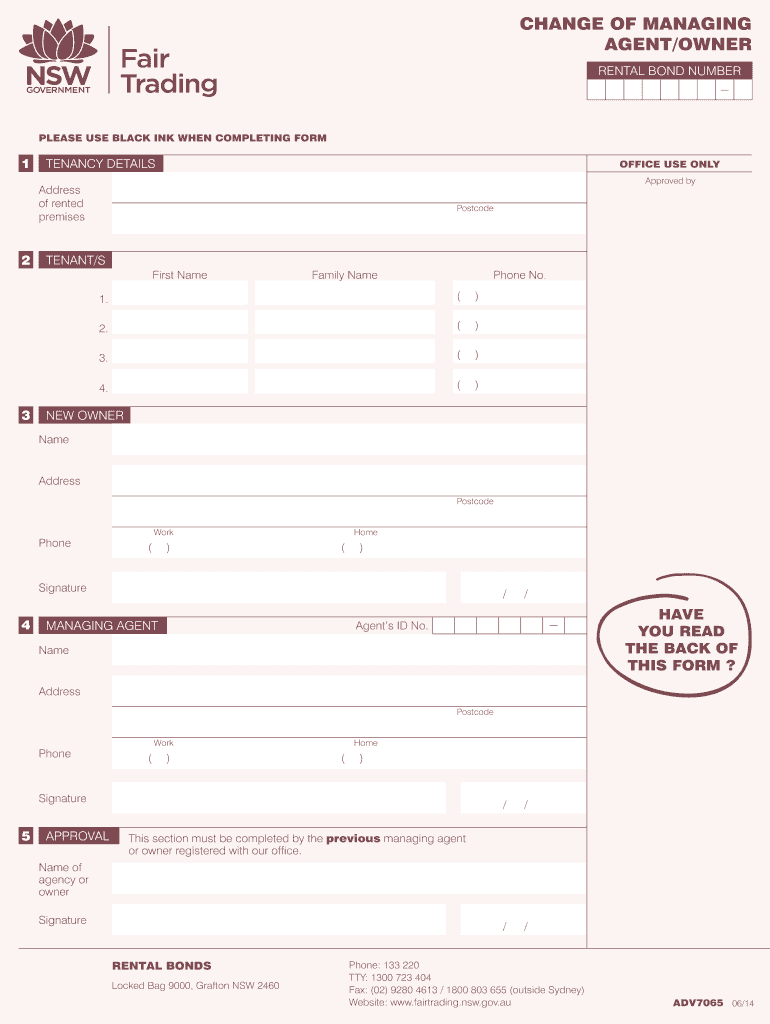 NSW GOVERNMENT

Fair Trading

CHANGE OF MANAGING AGENT/OWNER

RENTAL BOND NUMBER

–

PLEASE USE BLACK INK WHEN COMPLETING FORM

1 TENANCY DETAILS

OFFICE USE ONLY

Approved by

Address of rented premises

Postcode

2 TENANT/S

First Name

Family Name

Phone No.

1.

( )

2.

( )

3.

( )

4.

( )

3 NEW OWNER

Name

Address

Postcode

Phone

Work

( )

Home

( )

Signature

/ /

4 MANAGING AGENT

Agent's ID No.

–

HAVE YOU READ THE BACK OF THIS FORM ?

Name

Address

Postcode

Phone

Work

( )

Home

( )

Signature

/ /

5 APPROVAL

This section must be completed by the **previous** managing agent or owner registered with our office.

Name of agency or owner

Signature

/ /

RENTAL BONDS

Locked Bag 9000, Grafton NSW 2460

Phone: 133 220
TTY: 1300 723 404
Fax: (02) 9280 4613 / 1800 803 655 (outside Sydney)
Website: www.fairtrading.nsw.gov.au

ADV7065 06/14